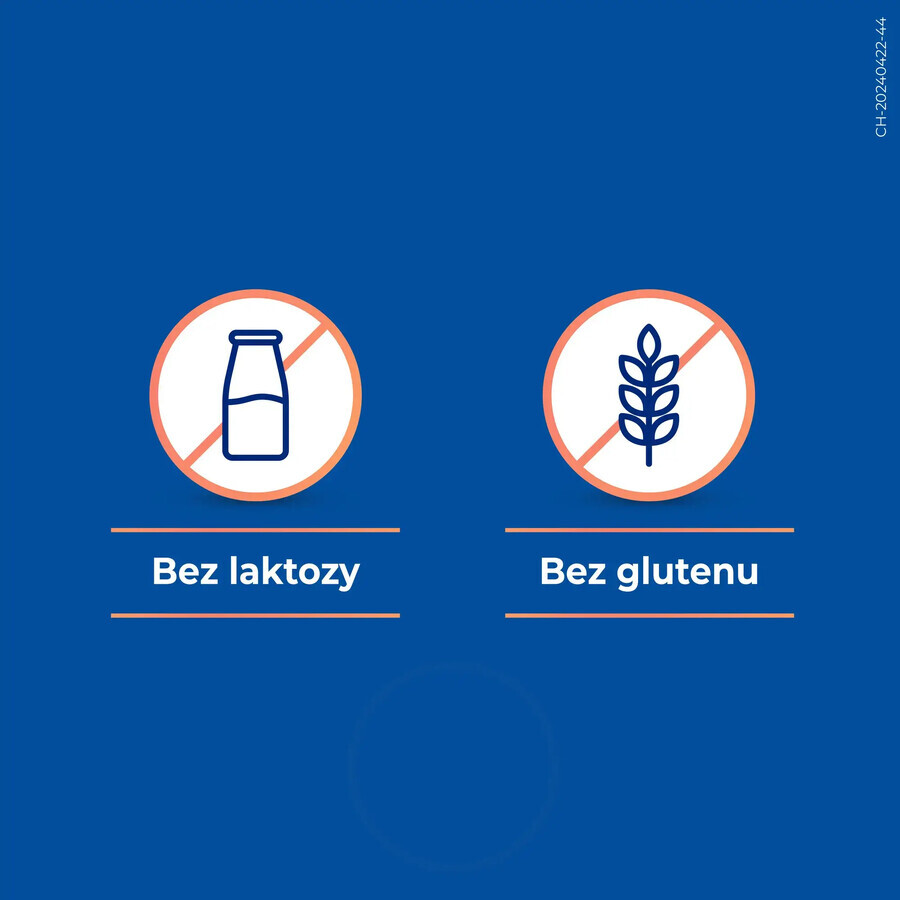 CH-20240422-44

Bez laktozy

Bez glutenu